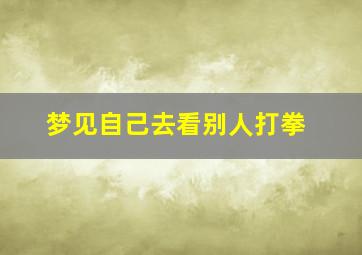 梦见自己去看别人打拳